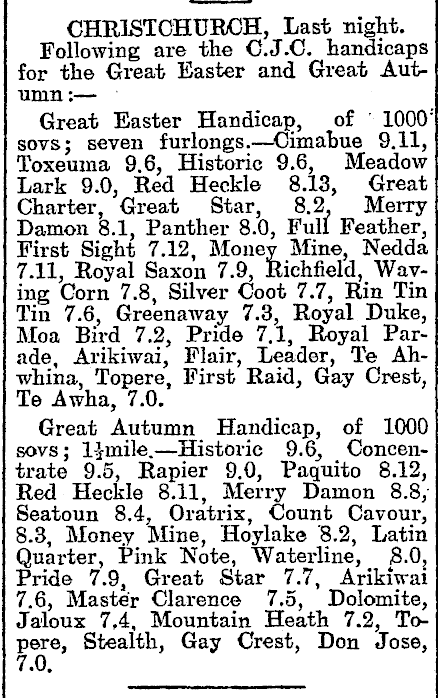 CHRISTCHURCH, Last night.

Following are the C.J.C. handicaps for the Great Easter and Great Autumn:—

Great Easter Handicap, of 1000 sovs; seven furlongs.—Cimabue 9.11, Toxeuma 9.6, Historic 9.6, Meadow Lark 9.0, Red Heckle 8.13, Great Charter, Great Star, 8.2, Merry Damon 8.1, Panther 8.0, Full Feather, First Sight 7.12, Money Mine, Nedda 7.11, Royal Saxon 7.9, Richfield, Waving Corn 7.8, Silver Coot 7.7, Rin Tin Tin 7.6, Greenaway 7.3, Royal Duke, Moa Bird 7.2, Pride 7.1, Royal Parade, Arikiwai, Flair, Leader, Te Ahwhina, Topere, First Raid, Gay Crest, Te Awha, 7.0.

Great Autumn Handicap, of 1000 sovs; $1\frac{1}{2}$mile.—Historic 9.6, Concentrate 9.5, Rapier 9.0, Paquito 8.12, Red Heckle 8.11, Merry Damon 8.8, Seatoun 8.4, Oratrix, Count Cavour, 8.3, Money Mine, Hoylake 8.2, Latin Quarter, Pink Note, Waterline, 8.0, Pride 7.9, Great Star 7.7, Arikiwai 7.6, Master Clarence 7.5, Dolomite, Jaloux 7.4, Mountain Heath 7.2, Topere, Stealth, Gay Crest, Don Jose, 7.0.